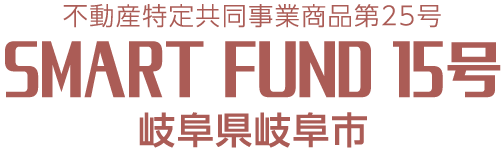 不動産特定共同事業商品第25号

SMART FUND 15号

岐阜県岐阜市